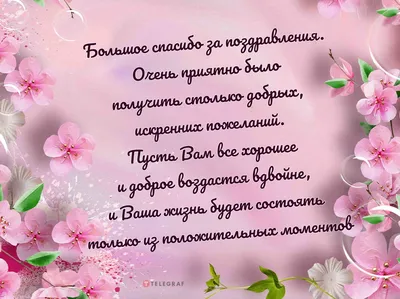 Большое спасибо за поздравления. Очень приятно было получить столько добрых, искренних пожеланий. Пусть Вам все хорошее и доброе воздастся вдвойне, и Ваша жизнь будет состоять только из положительных моментов

TELEGRAF